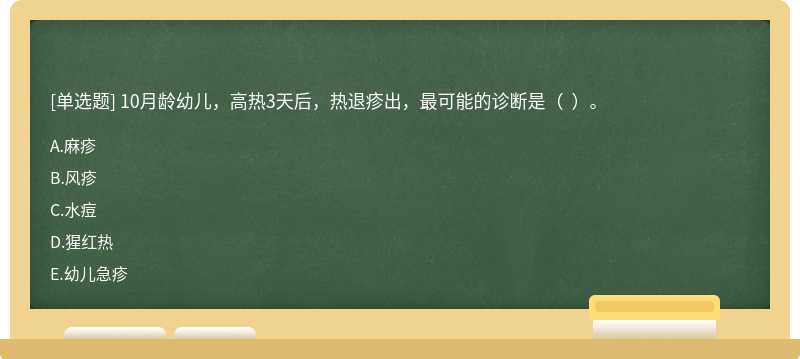 [单选题] 10月龄幼儿，高热3天后，热退疹出，最可能的诊断是（ ）。

A.麻疹

B.风疹

C.水痘

D.猩红热

E.幼儿急疹